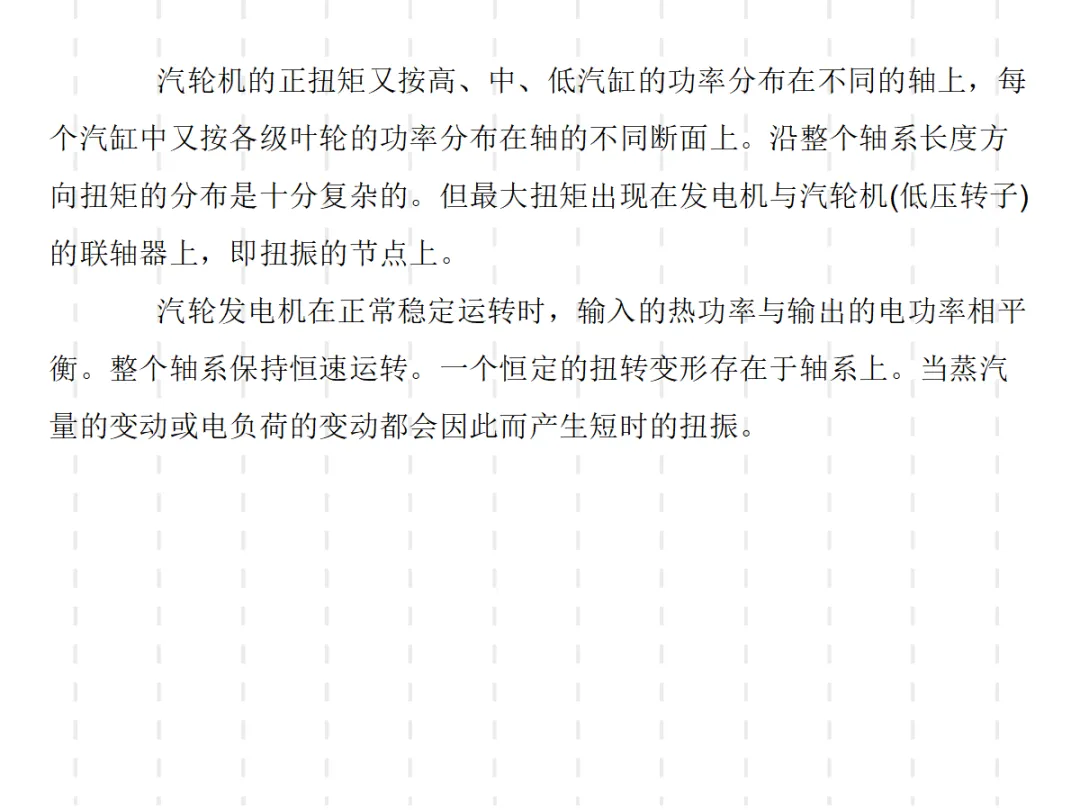 汽轮机的正扭矩又按高、中、低汽缸的功率分布在不同的轴上，每个汽缸中又按各级叶轮的功率分布在轴的不同断面上。沿整个轴系长度方向扭矩的分布是十分复杂的。但最大扭矩出现在发电机与汽轮机(低压转子)的联轴器上，即扭振的节点上。

汽轮发电机在正常稳定运转时，输入的热功率与输出的电功率相平衡。整个轴系保持恒速运转。一个恒定的扭转变形存在于轴系上。当蒸汽量的变动或电负荷的变动都会因此而产生短时的扭振。